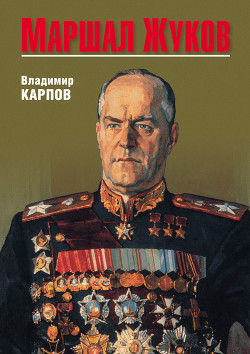 МАРШАЛ ЖУКОВ

Владимир
КАРПОВ